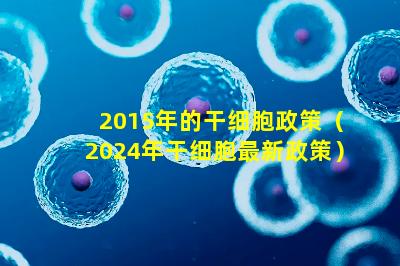 2015年的干细胞政策（2024年干细胞最新政策）